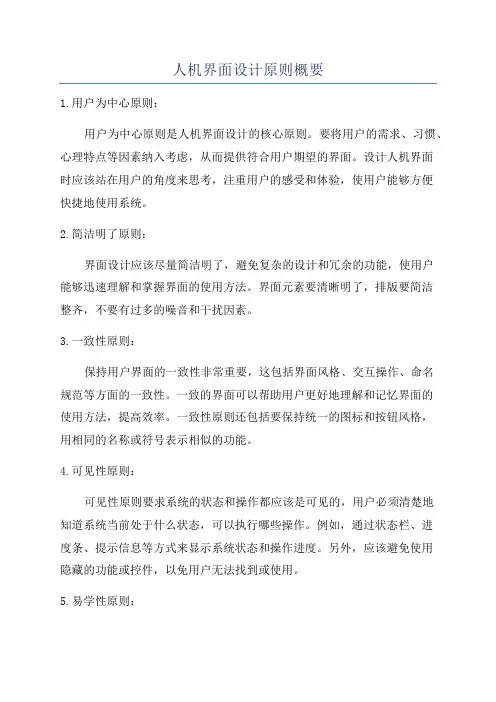 人机界面设计原则概要

1.用户为中心原则：

用户为中心原则是人机界面设计的核心原则。要将用户的需求、习惯、心理特点等因素纳入考虑，从而提供符合用户期望的界面。设计人机界面时应该站在用户的角度来思考，注重用户的感受和体验，使用户能够方便快捷地使用系统。

2.简洁明了原则：

界面设计应该尽量简洁明了，避免复杂的设计和冗余的功能，使用户能够迅速理解和掌握界面的使用方法。界面元素要清晰明了，排版要简洁整齐，不要有过多的噪音和干扰因素。

3.一致性原则：

保持用户界面的一致性非常重要，这包括界面风格、交互操作、命名规范等方面的一致性。一致的界面可以帮助用户更好地理解和记忆界面的使用方法，提高效率。一致性原则还包括要保持统一的图标和按钮风格，用相同的名称或符号表示相似的功能。

4.可见性原则：

可见性原则要求系统的状态和操作都应该是可见的，用户必须清楚地知道系统当前处于什么状态，可以执行哪些操作。例如，通过状态栏、进度条、提示信息等方式来显示系统状态和操作进度。另外，应该避免使用隐藏的功能或控件，以免用户无法找到或使用。

5.易学性原则：